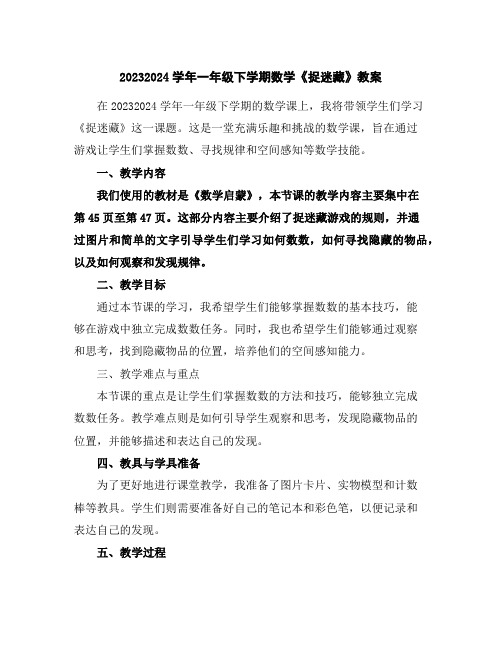 20232024 学年一年级下学期数学《捉迷藏》教案

在 20232024 学年一年级下学期的数学课上，我将带领学生们学习《捉迷藏》这一课题。这是一堂充满乐趣和挑战的数学课，旨在通过游戏让学生们掌握数数、寻找规律和空间感知等数学技能。

一、教学内容

我们使用的教材是《数学启蒙》，本节课的教学内容主要集中在第 45 页至第 47 页。这部分内容主要介绍了捉迷藏游戏的规则，并通过图片和简单的文字引导学生们学习如何数数，如何寻找隐藏的物品，以及如何观察和发现规律。

二、教学目标

通过本节课的学习，我希望学生们能够掌握数数的基本技巧，能够在游戏中独立完成数数任务。同时，我也希望学生们能够通过观察和思考，找到隐藏物品的位置，培养他们的空间感知能力。

三、教学难点与重点

本节课的重点是让学生们掌握数数的方法和技巧，能够独立完成数数任务。教学难点则是如何引导学生观察和思考，发现隐藏物品的位置，并能够描述和表达自己的发现。

四、教具与学具准备

为了更好地进行课堂教学，我准备了图片卡片、实物模型和计数棒等教具。学生们则需要准备好自己的笔记本和彩色笔，以便记录和表达自己的发现。

五、教学过程